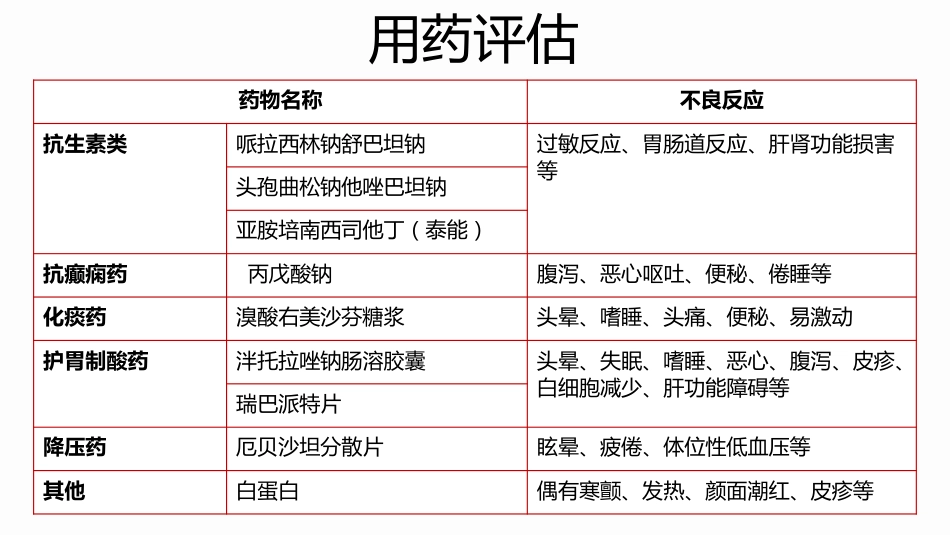 用药评估

| 药物名称 | | 不良反应 |
|---|---|---|
| 抗生素类 | 哌拉西林钠舒巴坦钠 | 过敏反应、胃肠道反应、肝肾功能损害等 |
| | 头孢曲松钠他唑巴坦钠 | |
| | 亚胺培南西司他丁（泰能） | |
| 抗癫痫药 | 丙戊酸钠 | 腹泻、恶心呕吐、便秘、倦睡等 |
| 化痰药 | 溴酸右美沙芬糖浆 | 头晕、嗜睡、头痛、便秘、易激动 |
| 护胃制酸药 | 泮托拉唑钠肠溶胶囊 | 头晕、失眠、嗜睡、恶心、腹泻、皮疹、白细胞减少、肝功能障碍等 |
| | 瑞巴派特片 | |
| 降压药 | 厄贝沙坦分散片 | 眩晕、疲倦、体位性低血压等 |
| 其他 | 白蛋白 | 偶有寒颤、发热、颜面潮红、皮疹等 |